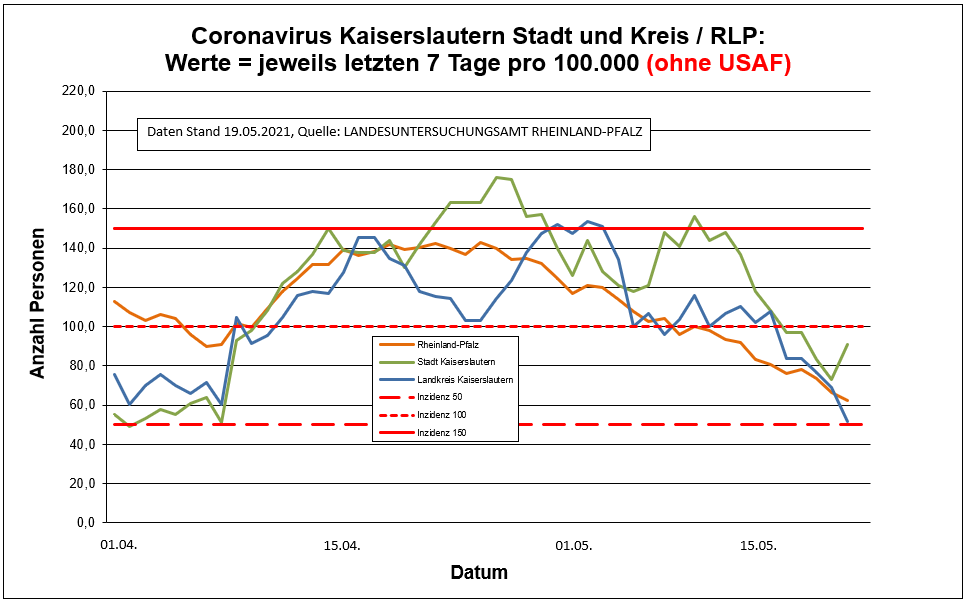 Coronavirus Kaiserslautern Stadt und Kreis / RLP:
Werte = jeweils letzten 7 Tage pro 100.000 (ohne USAF)

Daten Stand 19.05.2021, Quelle: LANDESUNTERSUCHUNGSAMT RHEINLAND-PFALZ

Anzahl Personen

220,0
200,0
180,0
160,0
140,0
120,0
100,0
80,0
60,0
40,0
20,0
0,0

Rheinland-Pfalz
Stadt Kaiserslautern
Landkreis Kaiserslautern
Inzidenz 50
Inzidenz 100
Inzidenz 150

01.04.
15.04.
01.05.
15.05.

Datum